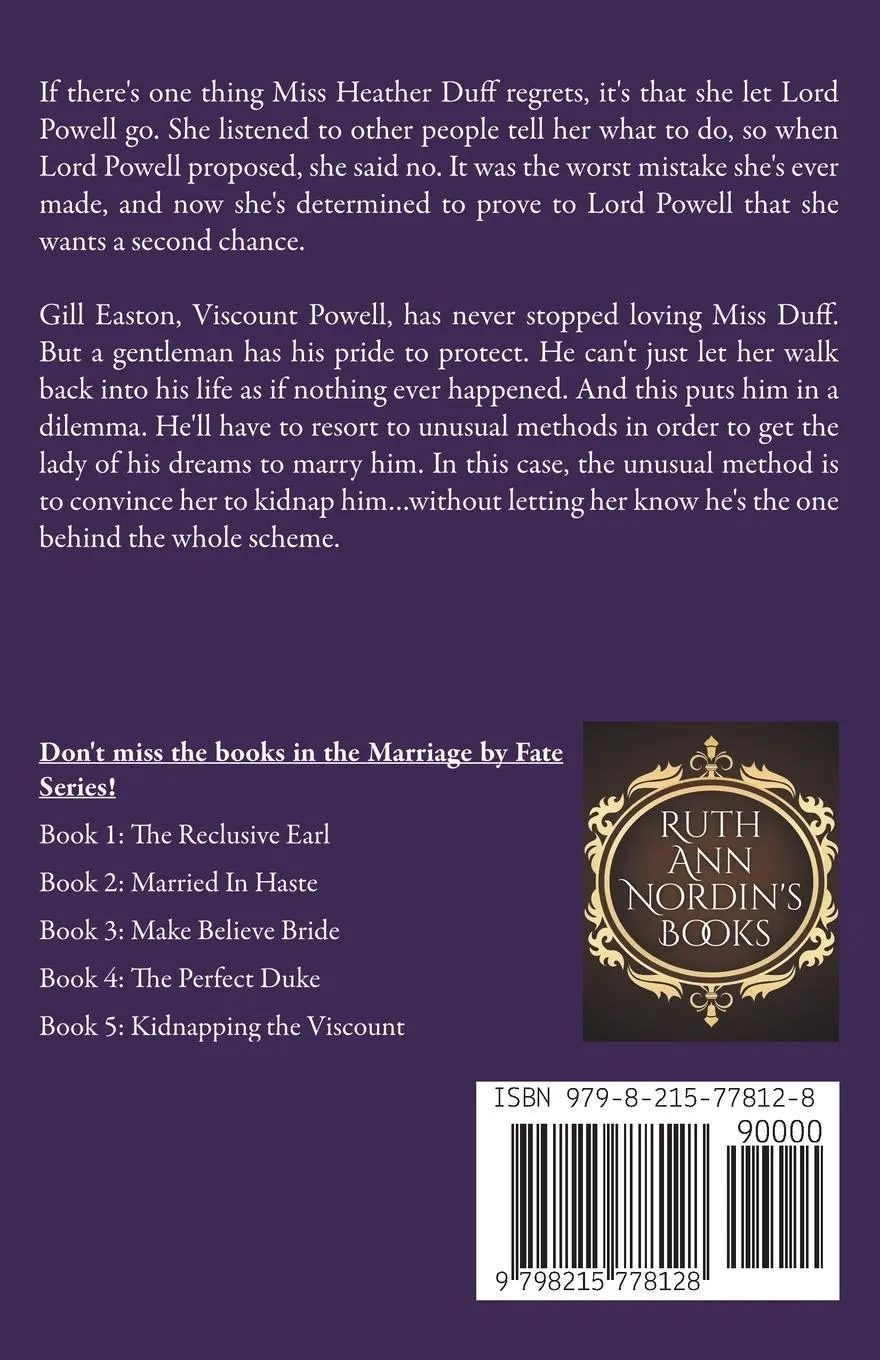 If there's one thing Miss Heather Duff regrets, it's that she let Lord Powell go. She listened to other people tell her what to do, so when Lord Powell proposed, she said no. It was the worst mistake she's ever made, and now she's determined to prove to Lord Powell that she wants a second chance.

Gill Easton, Viscount Powell, has never stopped loving Miss Duff. But a gentleman has his pride to protect. He can't just let her walk back into his life as if nothing ever happened. And this puts him in a dilemma. He'll have to resort to unusual methods in order to get the lady of his dreams to marry him. In this case, the unusual method is to convince her to kidnap him...without letting her know he's the one behind the whole scheme.

Don't miss the books in the Marriage by Fate Series!

Book 1: The Reclusive Earl

Book 2: Married In Haste

Book 3: Make Believe Bride

Book 4: The Perfect Duke

Book 5: Kidnapping the Viscount

RUTH ANN NORDIN'S BOOKS

ISBN 979-8-215-77812-8

90000

9 798215 778128